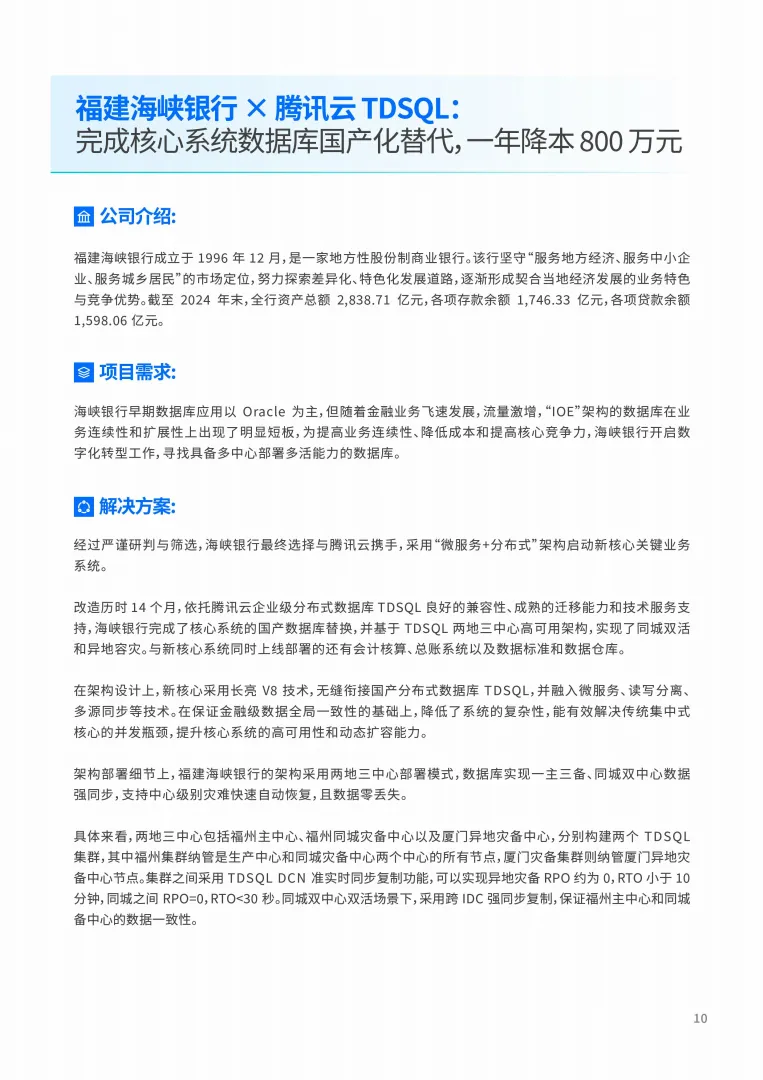 福建海峡银行 × 腾讯云 TDSQL：
完成核心系统数据库国产化替代，一年降本 800 万元

公司介绍：

福建海峡银行成立于 1996 年 12 月，是一家地方性股份制商业银行。该行坚守“服务地方经济、服务中小企业、服务城乡居民”的市场定位，努力探索差异化、特色化发展道路，逐渐形成契合当地经济发展的业务特色与竞争优势。截至 2024 年末，全行资产总额 2,838.71 亿元，各项存款余额 1,746.33 亿元，各项贷款余额 1,598.06 亿元。

项目需求：

海峡银行早期数据库应用以 Oracle 为主，但随着金融业务飞速发展，流量激增，“IOE”架构的数据库在业务连续性和扩展性上出现了明显短板，为提高业务连续性、降低成本和提高核心竞争力，海峡银行开启数字化转型工作，寻找具备多中心部署多活能力的数据库。

解决方案：

经过严谨研判与筛选，海峡银行最终选择与腾讯云携手，采用“微服务+分布式”架构启动新核心关键业务系统。

改造历时 14 个月，依托腾讯云企业级分布式数据库 TDSQL 良好的兼容性、成熟的迁移能力和技术服务支持，海峡银行完成了核心系统的国产数据库替换，并基于 TDSQL 两地三中心高可用架构，实现了同城双活和异地容灾。与新核心系统同时上线部署的还有会计核算、总账系统以及数据标准和数据仓库。

在架构设计上，新核心采用长亮 V8 技术，无缝衔接国产分布式数据库 TDSQL，并融入微服务、读写分离、多源同步等技术。在保证金融级数据全局一致性的基础上，降低了系统的复杂性，能有效解决传统集中式核心的并发瓶颈，提升核心系统的高可用性和动态扩容能力。

架构部署细节上，福建海峡银行的架构采用两地三中心部署模式，数据库实现一主三备、同城双中心数据强同步，支持中心级别灾难快速自动恢复，且数据零丢失。

具体来看，两地三中心包括福州主中心、福州同城灾备中心以及厦门异地灾备中心，分别构建两个 TDSQL 集群，其中福州集群纳管是生产中心和同城灾备中心两个中心的所有节点，厦门灾备集群则纳管厦门异地灾备中心节点。集群之间采用 TDSQL DCN 准实时同步复制功能，可以实现异地灾备 RPO 约为 0，RTO 小于 10 分钟，同城之间 RPO=0，RTO<30 秒。同城双中心双活场景下，采用跨 IDC 强同步复制，保证福州主中心和同城备中心的数据一致性。

10